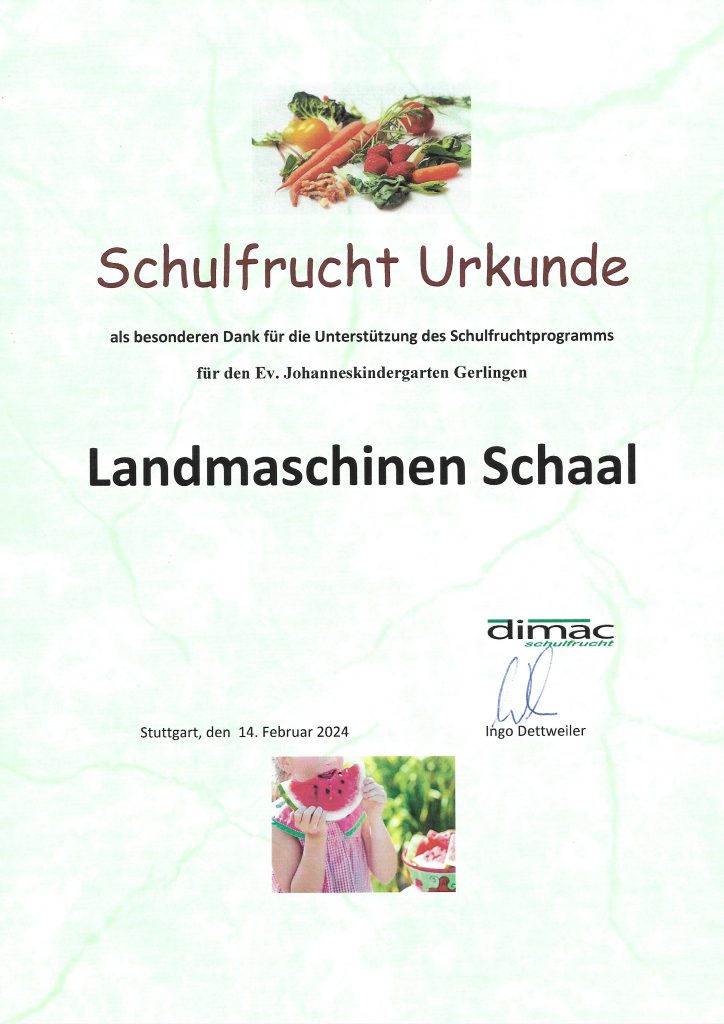 Schulfrucht Urkunde

als besonderen Dank für die Unterstützung des Schulfruchtprogramms

für den Ev. Johanneskindergarten Gerlingen

Landmaschinen Schaal

dimac
schulfrucht

Stuttgart, den 14. Februar 2024

Ingo Dettweiler